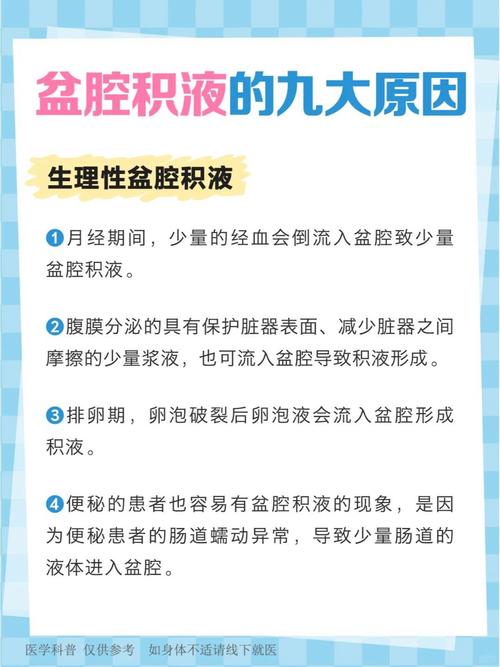 盆腔积液的九大原因

生理性盆腔积液

❶月经期间，少量的经血会倒流入盆腔致少量盆腔积液。

❷腹膜分泌的具有保护脏器表面、减少脏器之间摩擦的少量浆液，也可流入盆腔导致积液形成。

❸排卵期，卵泡破裂后卵泡液会流入盆腔形成积液。

❹便秘的患者也容易有盆腔积液的现象，是因为便秘患者的肠道蠕动异常，导致少量肠道的液体进入盆腔。

医学科普 仅供参考 如身体不适请线下就医